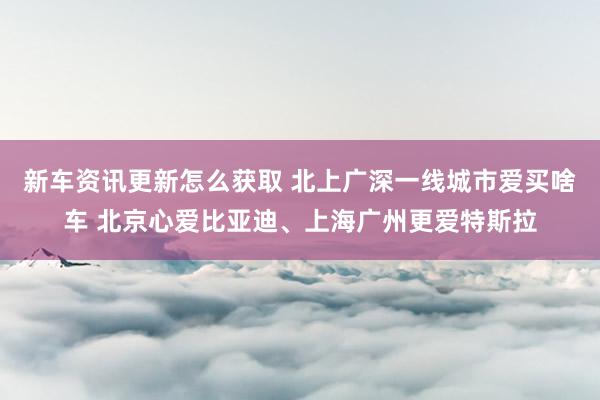 新车资讯更新怎么获取 北上广深一线城市爱买啥车 北京心爱比亚迪、上海广州更爱特斯拉